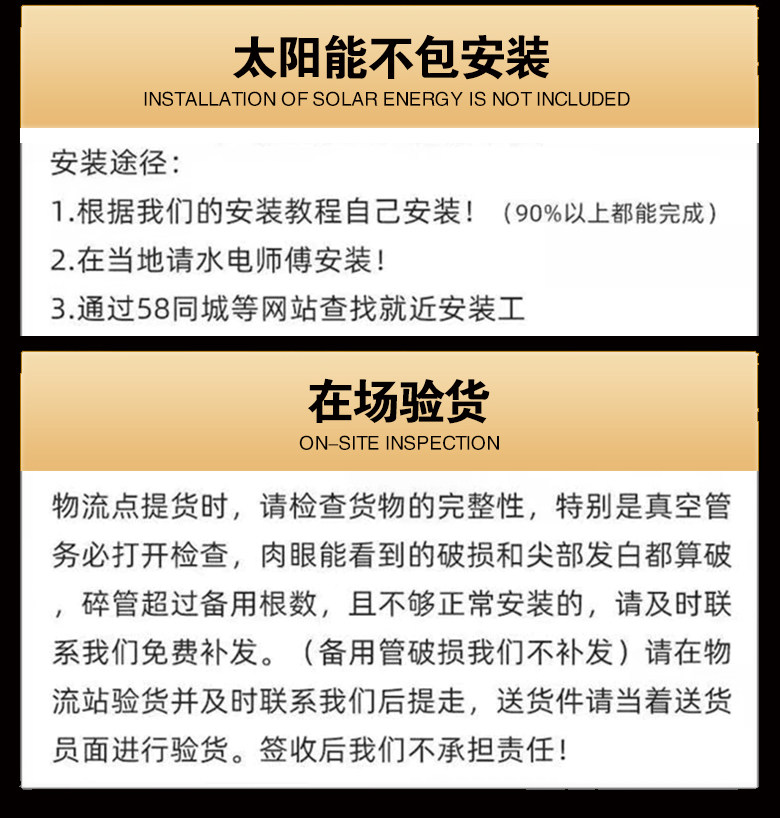 太阳能不包安装
INSTALLATION OF SOLAR ENERGY IS NOT INCLUDED

安装途径：
1.根据我们的安装教程自己安装！（90%以上都能完成）
2.在当地请水电师傅安装！
3.通过58同城等网站查找就近安装工

在场验货
ON–SITE INSPECTION

物流点提货时，请检查货物的完整性，特别是真空管务必打开检查，肉眼能看到的破损和尖部发白都算破，碎管超过备用根数，且不够正常安装的，请及时联系我们免费补发。（备用管破损我们不补发）请在物流站验货并及时联系我们后提走，送货件请当着送货员面进行验货。签收后我们不承担责任！